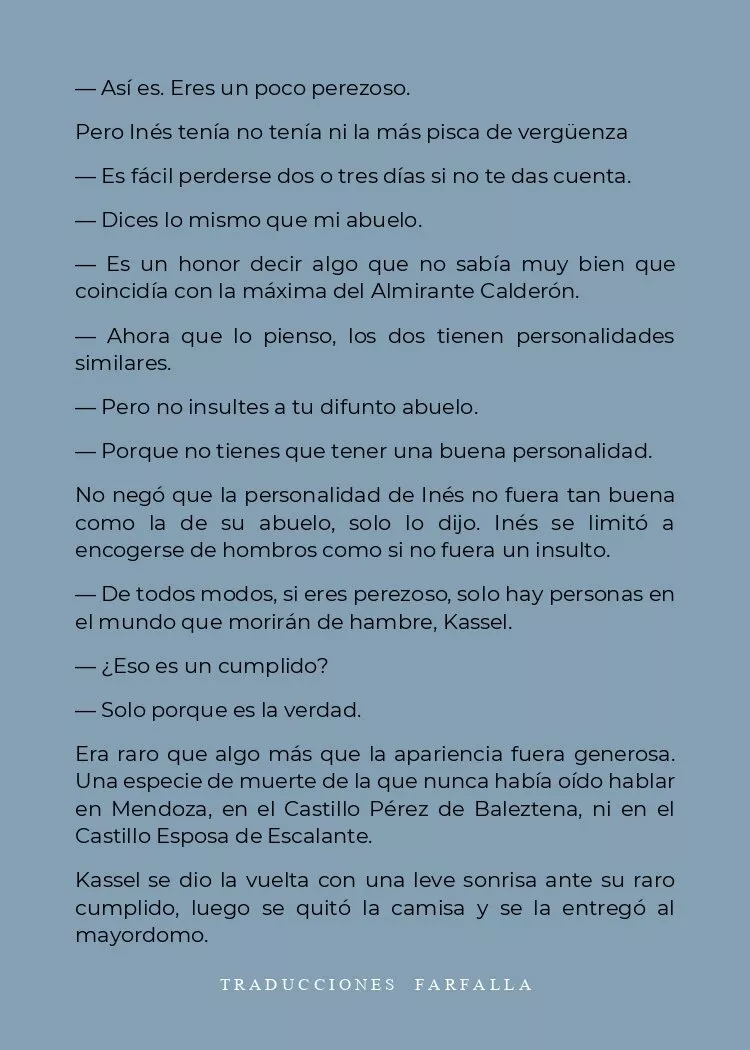 — Así es. Eres un poco perezoso.

Pero Inés tenía no tenía ni la más pisca de vergüenza

— Es fácil perderse dos o tres días si no te das cuenta.

— Dices lo mismo que mi abuelo.

— Es un honor decir algo que no sabía muy bien que coincidía con la máxima del Almirante Calderón.

— Ahora que lo pienso, los dos tienen personalidades similares.

— Pero no insultes a tu difunto abuelo.

— Porque no tienes que tener una buena personalidad.

No negó que la personalidad de Inés no fuera tan buena como la de su abuelo, solo lo dijo. Inés se limitó a encogerse de hombros como si no fuera un insulto.

— De todos modos, si eres perezoso, solo hay personas en el mundo que morirán de hambre, Kassel.

— ¿Eso es un cumplido?

— Solo porque es la verdad.

Era raro que algo más que la apariencia fuera generosa. Una especie de muerte de la que nunca había oído hablar en Mendoza, en el Castillo Pérez de Baleztena, ni en el Castillo Esposa de Escalante.

Kassel se dio la vuelta con una leve sonrisa ante su raro cumplido, luego se quitó la camisa y se la entregó al mayordomo.

TRADUCCIONES FARFALLA